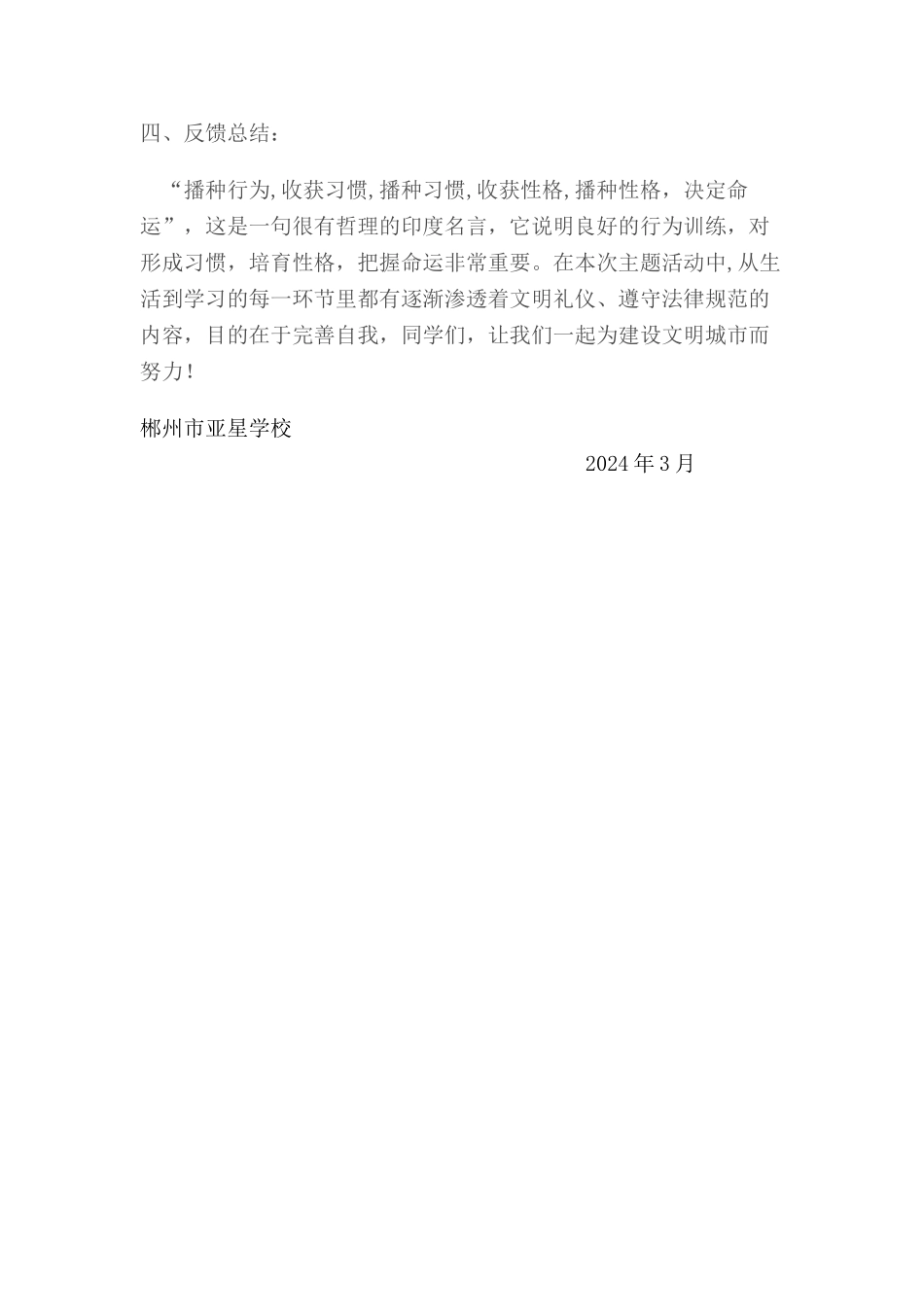 四、反馈总结：

“播种行为,收获习惯,播种习惯,收获性格,播种性格，决定命运”，这是一句很有哲理的印度名言，它说明良好的行为训练，对形成习惯，培育性格，把握命运非常重要。在本次主题活动中,从生活到学习的每一环节里都有逐渐渗透着文明礼仪、遵守法律规范的内容，目的在于完善自我，同学们，让我们一起为建设文明城市而努力！

郴州市亚星学校

2024年3月